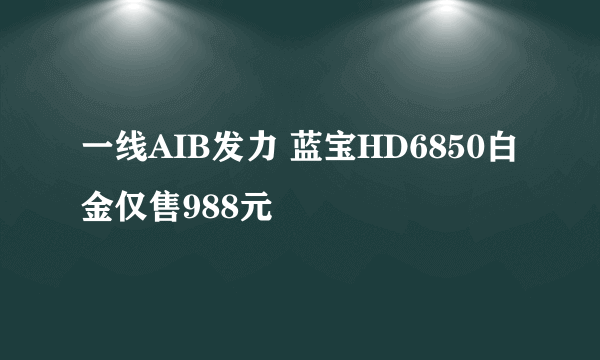 一线AIB发力 蓝宝HD6850白金仅售988元